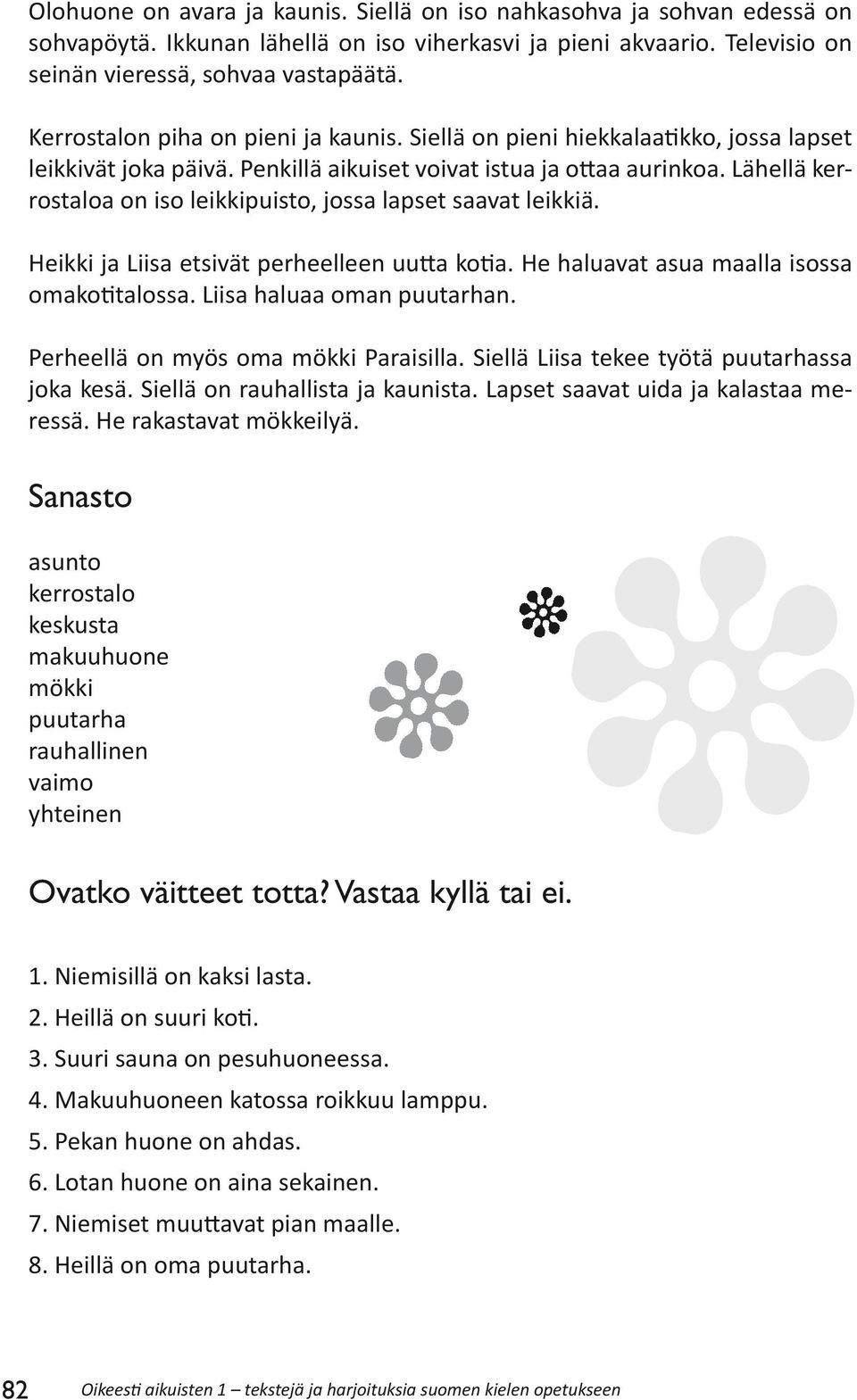 Olohuone on avara ja kaunis. Siellä on iso nahkasohva ja sohvan edessä on sohvapöytä. Ikkunan lähellä on iso viherkasvi ja pieni akvaario. Televisio on seinän vieressä, sohvaa vastapäätä.

Kerrostalon piha on pieni ja kaunis. Siellä on pieni hiekkalaatikko, jossa lapset leikkivät joka päivä. Penkillä aikuiset voivat istua ja ottaa aurinkoa. Lähellä kerrostaloa on iso leikkipuisto, jossa lapset saavat leikkiä.

Heikki ja Liisa etsivät perheelleen uutta kotia. He haluavat asua maalla isossa omakotitalossa. Liisa haluaa oman puutarhan.

Perheellä on myös oma mökki Paraisilla. Siellä Liisa tekee työtä puutarhassa joka kesä. Siellä on rauhallista ja kaunista. Lapset saavat uida ja kalastaa meressä. He rakastavat mökkeilyä.

Sanasto

asunto
kerrostalo
keskusta
makuuhuone
mökki
puutarha
rauhallinen
vaimo
yhteinen

Ovatko väitteet totta? Vastaa kyllä tai ei.

1. Niemisillä on kaksi lasta.
2. Heillä on suuri koti.
3. Suuri sauna on pesuhuoneessa.
4. Makuuhuoneen katossa roikkuu lamppu.
5. Pekan huone on ahdas.
6. Lotan huone on aina sekainen.
7. Niemiset muuttavat pian maalle.
8. Heillä on oma puutarha.

82 Oikeesti aikuisten 1 – tekstejä ja harjoituksia suomen kielen opetukseen